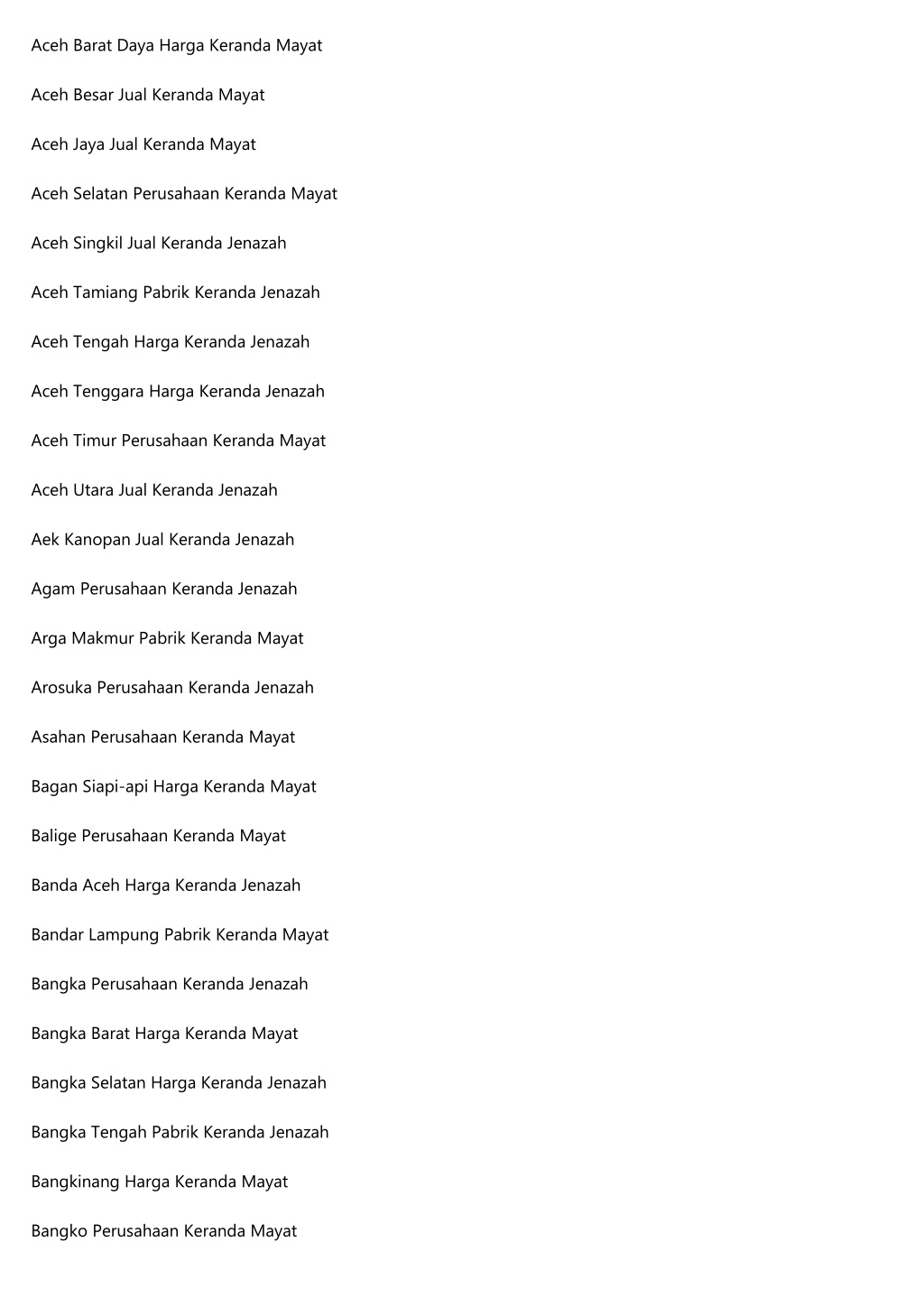 Aceh Barat Daya Harga Keranda Mayat

Aceh Besar Jual Keranda Mayat

Aceh Jaya Jual Keranda Mayat

Aceh Selatan Perusahaan Keranda Mayat

Aceh Singkil Jual Keranda Jenazah

Aceh Tamiang Pabrik Keranda Jenazah

Aceh Tengah Harga Keranda Jenazah

Aceh Tenggara Harga Keranda Jenazah

Aceh Timur Perusahaan Keranda Mayat

Aceh Utara Jual Keranda Jenazah

Aek Kanopan Jual Keranda Jenazah

Agam Perusahaan Keranda Jenazah

Arga Makmur Pabrik Keranda Mayat

Arosuka Perusahaan Keranda Jenazah

Asahan Perusahaan Keranda Mayat

Bagan Siapi-api Harga Keranda Mayat

Balige Perusahaan Keranda Mayat

Banda Aceh Harga Keranda Jenazah

Bandar Lampung Pabrik Keranda Mayat

Bangka Perusahaan Keranda Jenazah

Bangka Barat Harga Keranda Mayat

Bangka Selatan Harga Keranda Jenazah

Bangka Tengah Pabrik Keranda Jenazah

Bangkinang Harga Keranda Mayat

Bangko Perusahaan Keranda Mayat